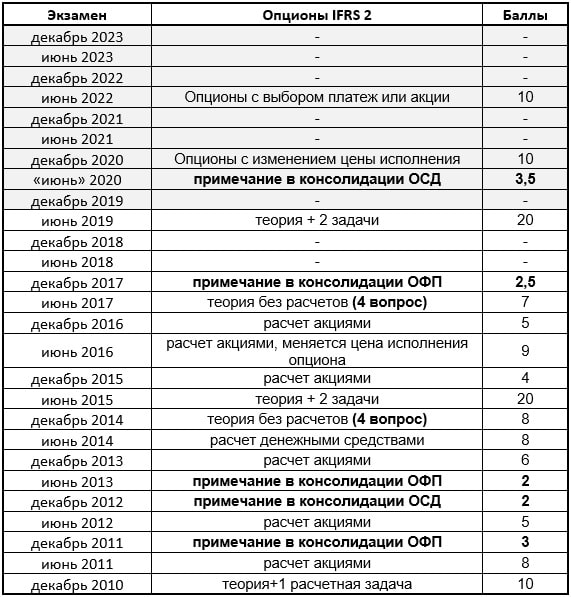 | Экзамен | Опционы IFRS 2 | Баллы |
|---|---|---|
| декабрь 2023 | - | - |
| июнь 2023 | - | - |
| декабрь 2022 | - | - |
| июнь 2022 | Опционы с выбором платеж или акции | 10 |
| декабрь 2021 | - | - |
| июнь 2021 | - | - |
| декабрь 2020 | Опционы с изменением цены исполнения | 10 |
| «июнь» 2020 | **примечание в консолидации ОСД** | **3,5** |
| декабрь 2019 | - | - |
| июнь 2019 | теория + 2 задачи | 20 |
| декабрь 2018 | - | - |
| июнь 2018 | - | - |
| декабрь 2017 | **примечание в консолидации ОФП** | **2,5** |
| июнь 2017 | теория без расчетов **(4 вопрос)** | 7 |
| декабрь 2016 | расчет акциями | 5 |
| июнь 2016 | расчет акциями, меняется цена исполнения опциона | 9 |
| декабрь 2015 | расчет акциями | 4 |
| июнь 2015 | теория + 2 задачи | 20 |
| декабрь 2014 | теория без расчетов **(4 вопрос)** | 8 |
| июнь 2014 | расчет денежными средствами | 8 |
| декабрь 2013 | расчет акциями | 6 |
| июнь 2013 | **примечание в консолидации ОФП** | **2** |
| декабрь 2012 | **примечание в консолидации ОСД** | **2** |
| июнь 2012 | расчет акциями | 5 |
| декабрь 2011 | **примечание в консолидации ОФП** | **3** |
| июнь 2011 | расчет акциями | 8 |
| декабрь 2010 | теория+1 расчетная задача | 10 |